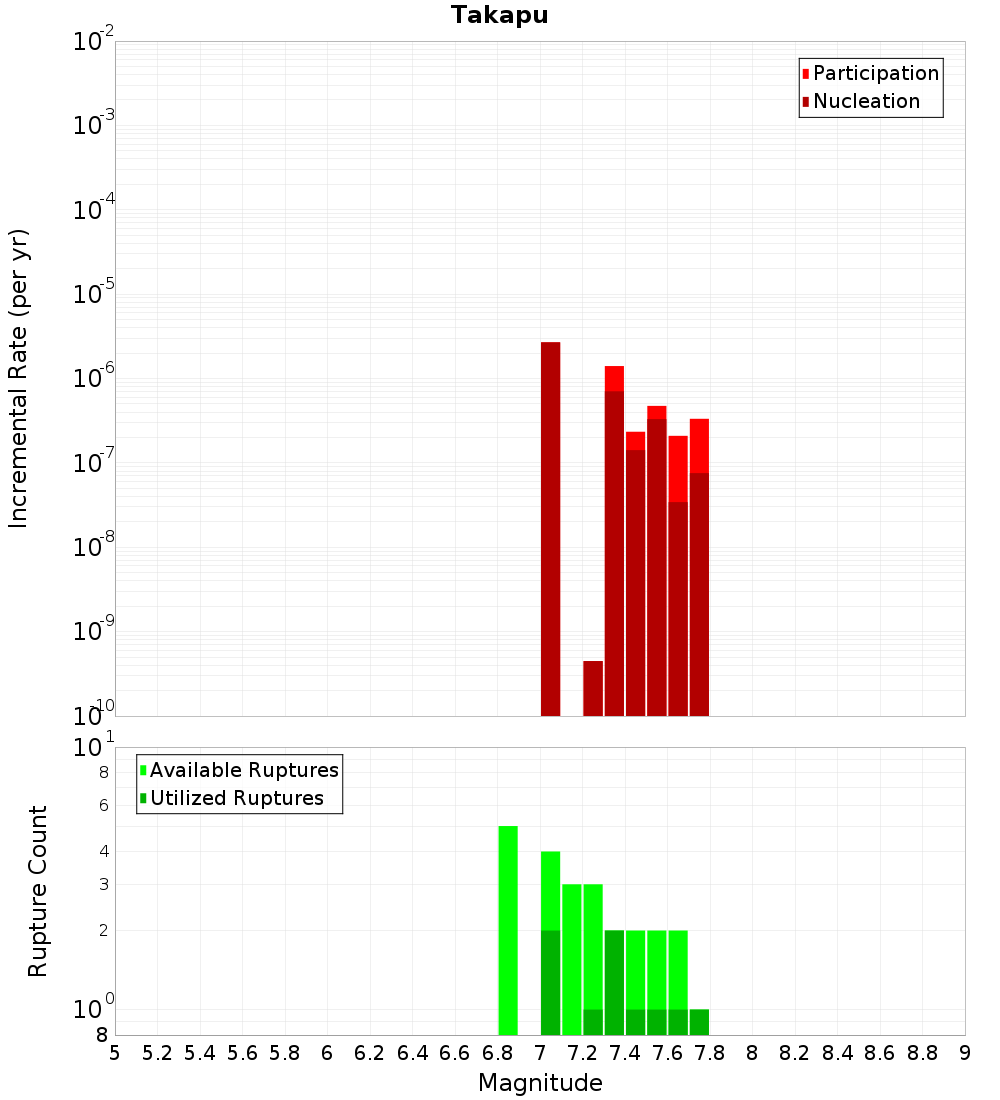 Takapu

Participation
Nucleation

Incremental Rate (per yr)

$10^{-2}$
$10^{-3}$
$10^{-4}$
$10^{-5}$
$10^{-6}$
$10^{-7}$
$10^{-8}$
$10^{-9}$
$10^{-10}$

Available Ruptures
Utilized Ruptures

Rupture Count

$10^{1}$
8
6
4
3
2
$10^{0}$
8

5 5.2 5.4 5.6 5.8 6 6.2 6.4 6.6 6.8 7 7.2 7.4 7.6 7.8 8 8.2 8.4 8.6 8.8 9

Magnitude